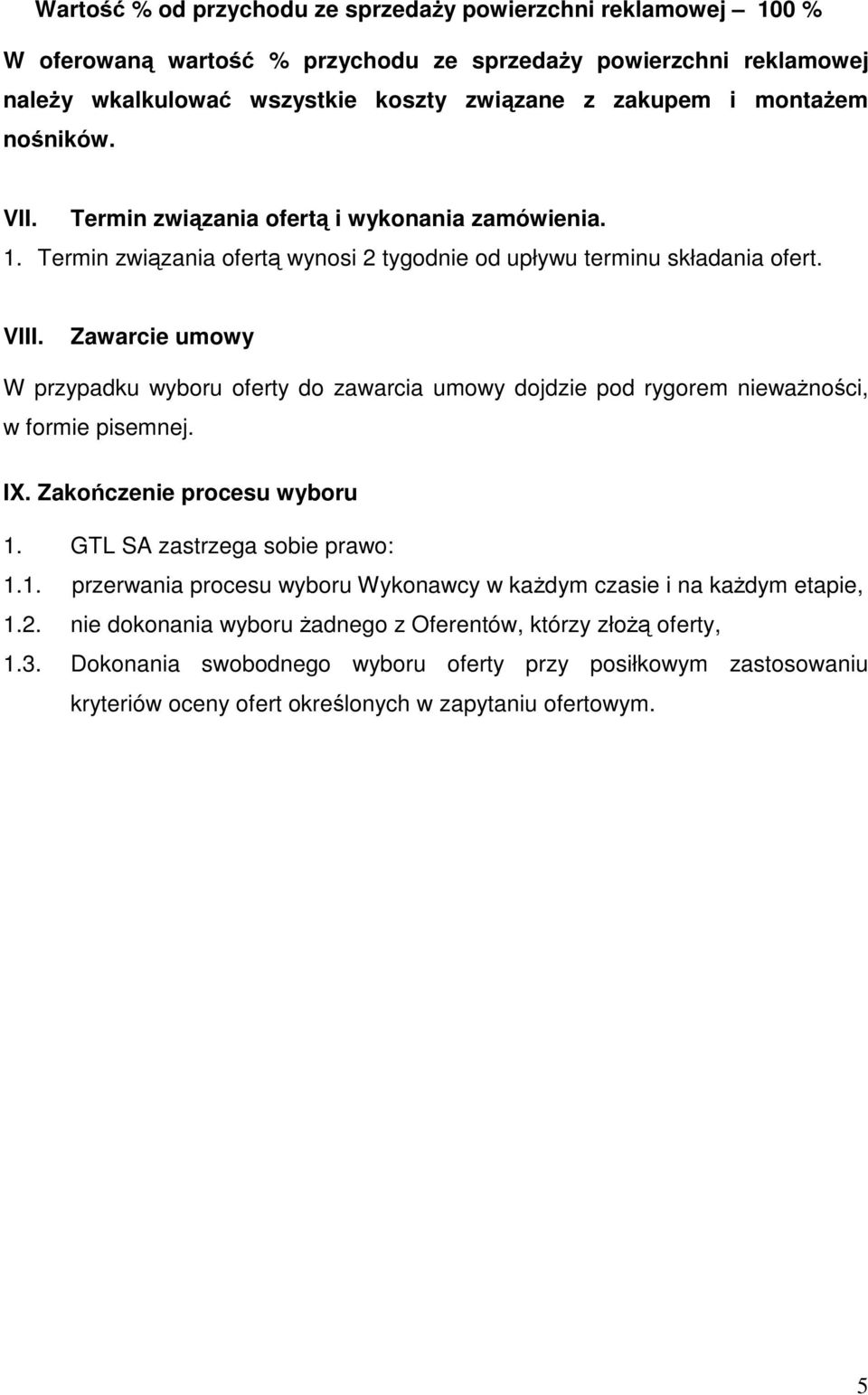 Wartość % od przychodu ze sprzedaży powierzchni reklamowej – 100 %

W oferowaną wartość % przychodu ze sprzedaży powierzchni reklamowej należy wkalkulować wszystkie koszty związane z zakupem i montażem nośników.

VII. Termin związania ofertą i wykonania zamówienia.

1. Termin związania ofertą wynosi 2 tygodnie od upływu terminu składania ofert.

VIII. Zawarcie umowy

W przypadku wyboru oferty do zawarcia umowy dojdzie pod rygorem nieważności, w formie pisemnej.

IX. Zakończenie procesu wyboru

1. GTL SA zastrzega sobie prawo:

1.1. przerwania procesu wyboru Wykonawcy w każdym czasie i na każdym etapie,

1.2. nie dokonania wyboru żadnego z Oferentów, którzy złożą oferty,

1.3. Dokonania swobodnego wyboru oferty przy posiłkowym zastosowaniu kryteriów oceny ofert określonych w zapytaniu ofertowym.

5